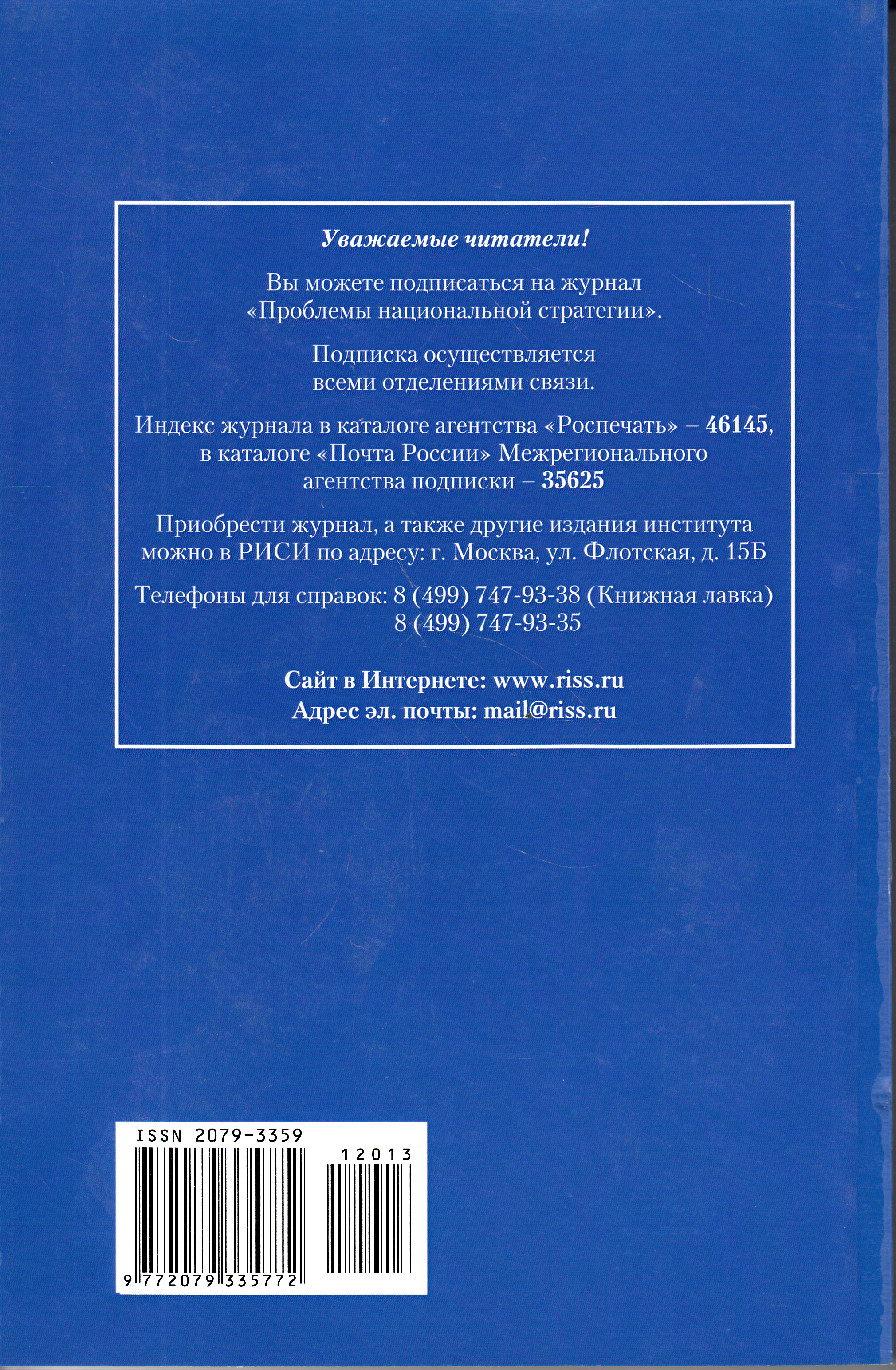 Уважаемые читатели!

Вы можете подписаться на журнал «Проблемы национальной стратегии».

Подписка осуществляется всеми отделениями связи.

Индекс журнала в каталоге агентства «Роспечать» – 46145, в каталоге «Почта России» Межрегионального агентства подписки – 35625

Приобрести журнал, а также другие издания института можно в РИСИ по адресу: г. Москва, ул. Флотская, д. 15Б

Телефоны для справок: 8 (499) 747-93-38 (Книжная лавка)
8 (499) 747-93-35

Сайт в Интернете: www.riss.ru
Адрес эл. почты: mail@riss.ru

ISSN 2079-3359
12013
9 772079 335772